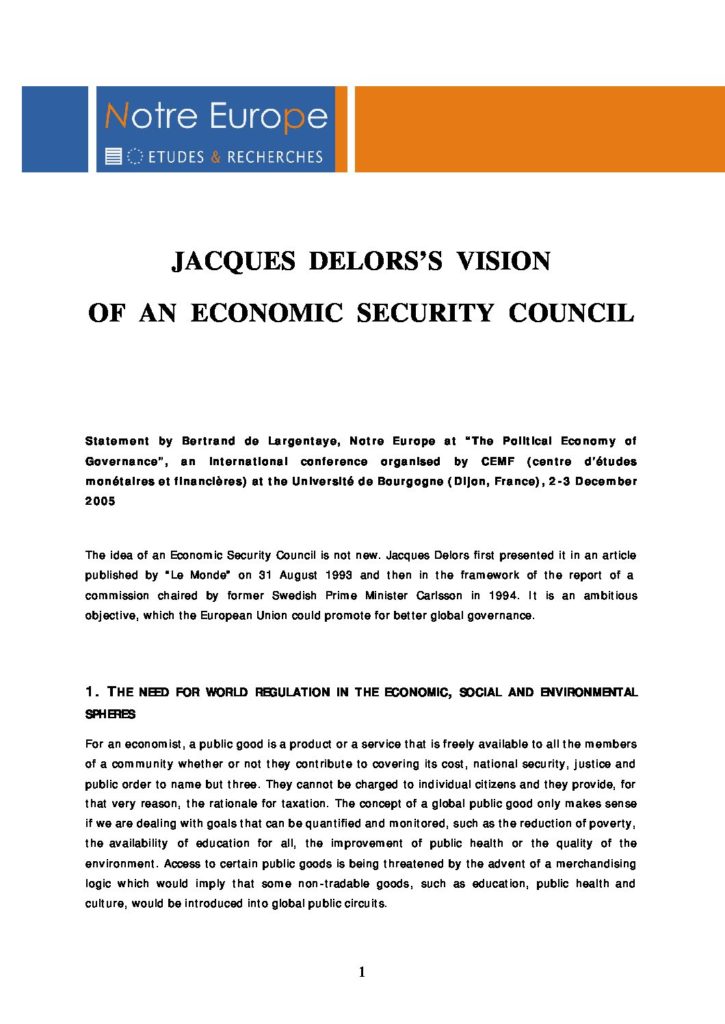 Notre Europe
ETUDES & RECHERCHES

JACQUES DELORS'S VISION
OF AN ECONOMIC SECURITY COUNCIL

Statement by Bertrand de Largentaye, Notre Europe at "The Political Economy of Governance", an international conference organised by CEMF (centre d'études monétaires et financières) at the Université de Bourgogne (Dijon, France), 2-3 December 2005

The idea of an Economic Security Council is not new. Jacques Delors first presented it in an article published by "Le Monde" on 31 August 1993 and then in the framework of the report of a commission chaired by former Swedish Prime Minister Carlsson in 1994. It is an ambitious objective, which the European Union could promote for better global governance.

1. THE NEED FOR WORLD REGULATION IN THE ECONOMIC, SOCIAL AND ENVIRONMENTAL SPHERES

For an economist, a public good is a product or a service that is freely available to all the members of a community whether or not they contribute to covering its cost, national security, justice and public order to name but three. They cannot be charged to individual citizens and they provide, for that very reason, the rationale for taxation. The concept of a global public good only makes sense if we are dealing with goals that can be quantified and monitored, such as the reduction of poverty, the availability of education for all, the improvement of public health or the quality of the environment. Access to certain public goods is being threatened by the advent of a merchandising logic which would imply that some non-tradable goods, such as education, public health and culture, would be introduced into global public circuits.

1